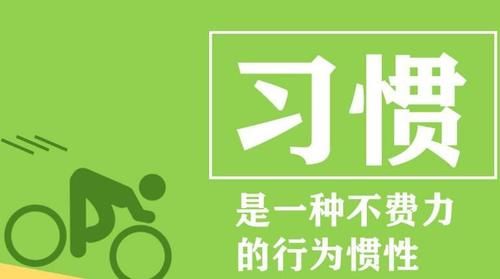 习惯

是一种不费力的行为惯性